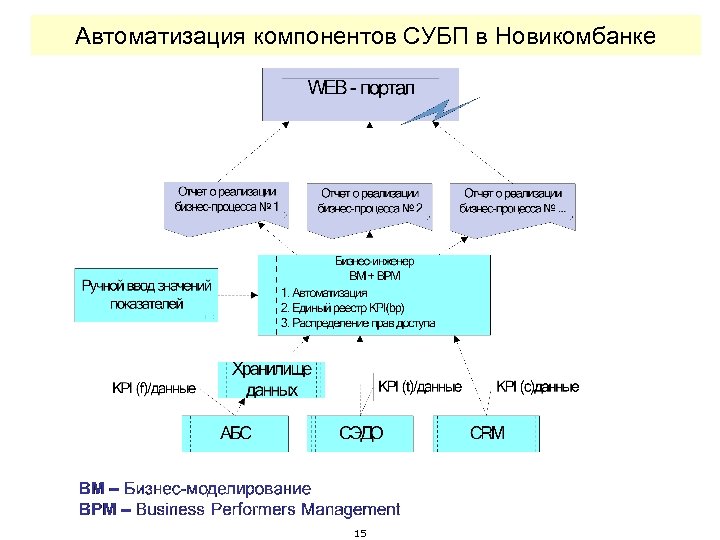 Автоматизация компонентов СУБП в Новикомбанке

WEB - портал

Отчет о реализации бизнес-процесса № 1

Отчет о реализации бизнес-процесса № 2

Отчет о реализации бизнес-процесса № ...

Ручной ввод значений показателей

Бизнес-инженер
BM + BPM
1. Автоматизация
2. Единый реестр KPI(bp)
3. Распределение прав доступа

Хранилище данных

KPI (f)/данные

KPI (t)/данные

KPI (c)данные

АБС

СЭДО

CRM

BM – Бизнес-моделирование
BPM – Business Performers Management

15